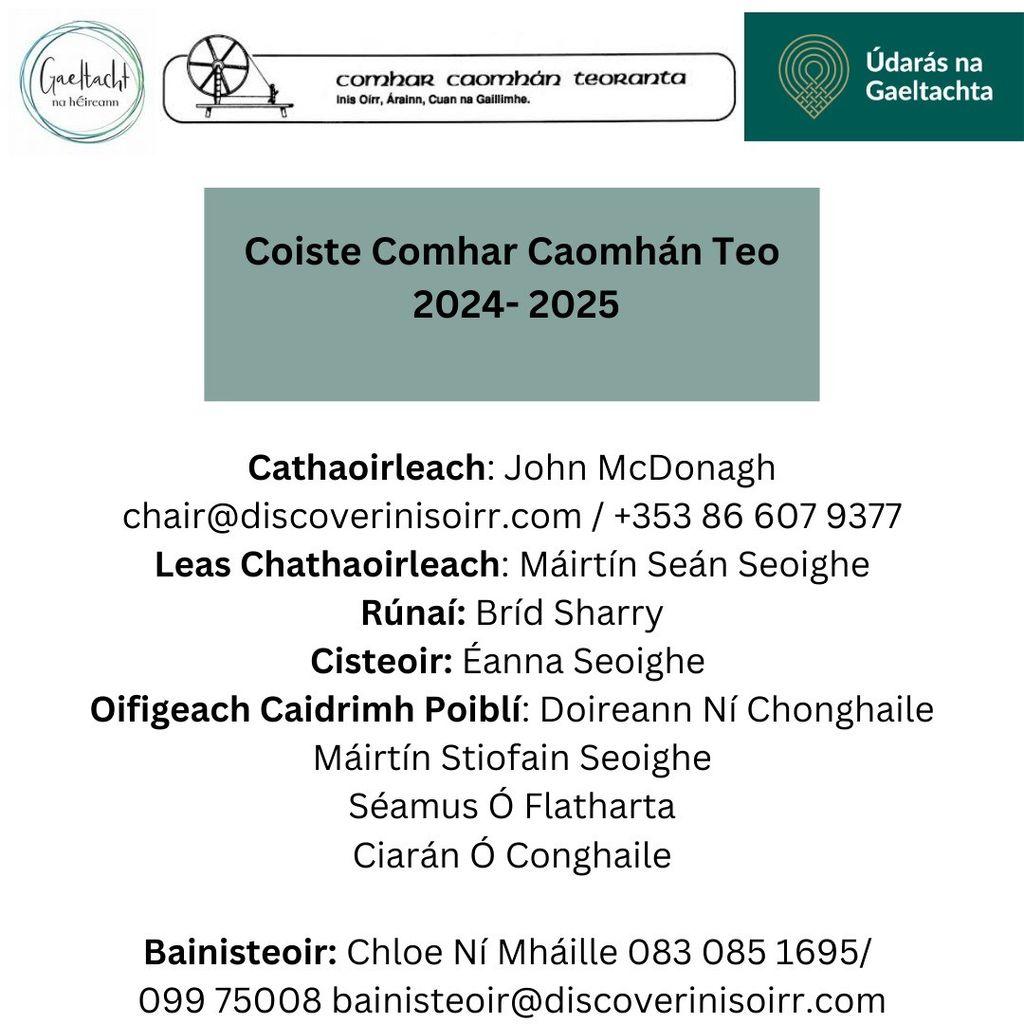 Gaeltacht na hÉireann

comhar caomhán teoranta
Inis Oírr, Árainn, Cuan na Gaillimhe.

Údarás na Gaeltachta

Coiste Comhar Caomhán Teo
2024- 2025

Cathaoirleach: John McDonagh
chair@discoverinisoirr.com / +353 86 607 9377
Leas Chathaoirleach: Máirtín Seán Seoighe
Rúnaí: Bríd Sharry
Cisteoir: Éanna Seoighe
Oifigeach Caidrimh Poiblí: Doireann Ní Chonghaile
Máirtín Stiofain Seoighe
Séamus Ó Flatharta
Ciarán Ó Conghaile

Bainisteoir: Chloe Ní Mháille 083 085 1695/ 099 75008 bainisteoir@discoverinisoirr.com